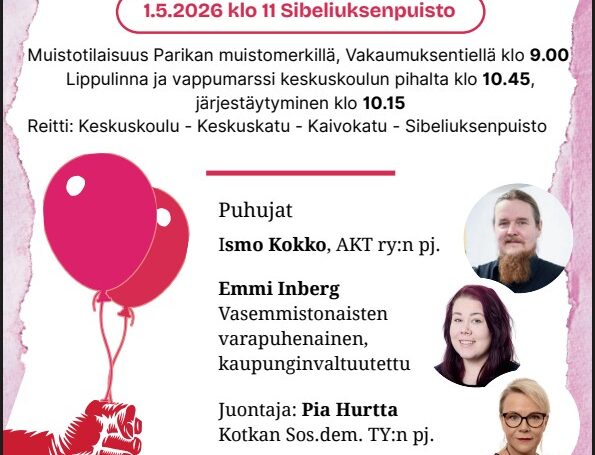 1.5.2026 klo 11 Sibeliuksenpuisto

Muistotilaisuus Parikan muistomerkillä, Vakaumuksentiellä klo 9.00
Lippulinna ja vappumarssi keskuskoulun pihalta klo 10.45, järjestäytyminen klo 10.15
Reitti: Keskuskoulu - Keskuskatu - Kaivokatu - Sibeliuksenpuisto

Puhujat

Ismo Kokko, AKT ry:n pj.

Emmi Inberg
Vasemmistonaisten varapuhenainen, kaupunginvaltuutettu

Juontaja: Pia Hurtta
Kotkan Sos.dem. TY:n pj.